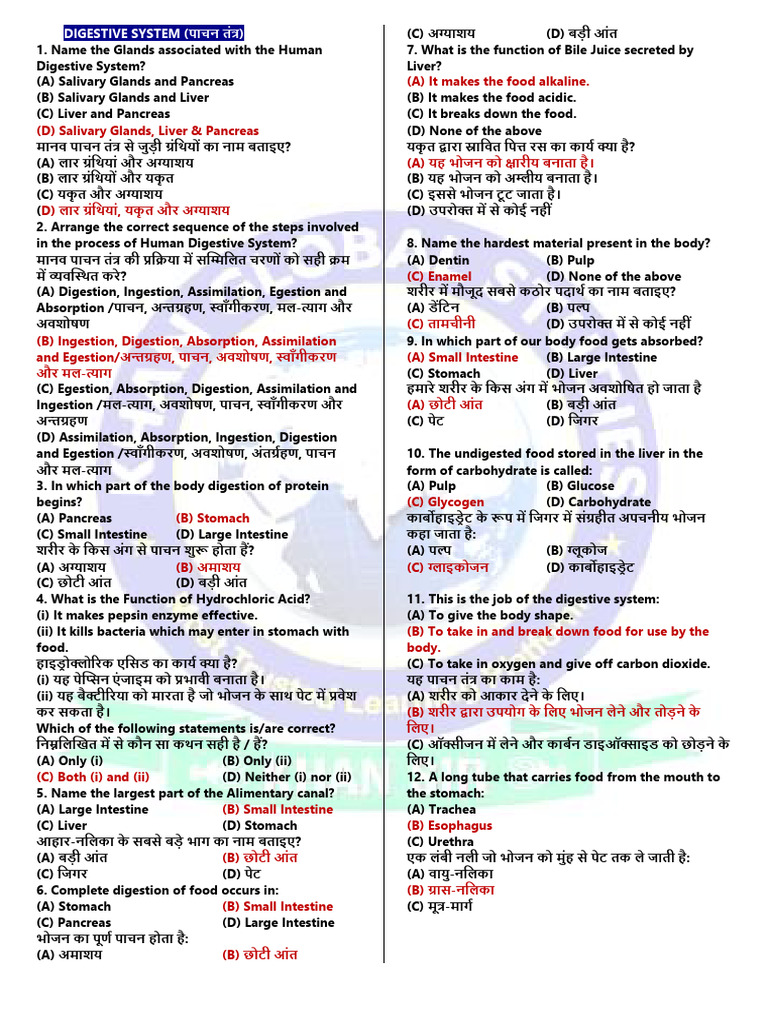 DIGESTIVE SYSTEM (पाचन तंत्र)

1. Name the Glands associated with the Human Digestive System?
(A) Salivary Glands and Pancreas
(B) Salivary Glands and Liver
(C) Liver and Pancreas
(D) Salivary Glands, Liver & Pancreas
मानव पाचन तंत्र से जुड़ी ग्रंथियों का नाम बताइए?
(A) लार ग्रंथियां और अग्याशय
(B) लार ग्रंथियों और यकृत
(C) यकृत और अग्याशय
(D) लार ग्रंथियां, यकृत और अग्याशय

2. Arrange the correct sequence of the steps involved in the process of Human Digestive System?
मानव पाचन तंत्र की प्रक्रिया में सम्मिलित चरणों को सही क्रम में व्यवस्थित करे?
(A) Digestion, Ingestion, Assimilation, Egestion and Absorption /पाचन, अन्तग्रहण, स्वाँगीकरण, मल-त्याग और अवशोषण
(B) Ingestion, Digestion, Absorption, Assimilation and Egestion/अन्तग्रहण, पाचन, अवशोषण, स्वाँगीकरण और मल-त्याग
(C) Egestion, Absorption, Digestion, Assimilation and Ingestion /मल-त्याग, अवशोषण, पाचन, स्वाँगीकरण और अन्तग्रहण
(D) Assimilation, Absorption, Ingestion, Digestion and Egestion /स्वाँगीकरण, अवशोषण, अंतर्ग्रहण, पाचन और मल-त्याग

3. In which part of the body digestion of protein begins?
(A) Pancreas (B) Stomach
(C) Small Intestine (D) Large Intestine
शरीर के किस अंग से पाचन शुरू होता हैं?
(A) अग्याशय (B) अमाशय
(C) छोटी आंत (D) बड़ी आंत

4. What is the Function of Hydrochloric Acid?
(i) It makes pepsin enzyme effective.
(ii) It kills bacteria which may enter in stomach with food.
हाइड्रोक्लोरिक एसिड का कार्य क्या है?
(i) यह पेप्सिन एंजाइम को प्रभावी बनाता है।
(ii) यह बैक्टीरिया को मारता है जो भोजन के साथ पेट में प्रवेश कर सकता है।
Which of the following statements is/are correct?
निम्नलिखित में से कौन सा कथन सही है / हैं?
(A) Only (i) (B) Only (ii)
(C) Both (i) and (ii) (D) Neither (i) nor (ii)

5. Name the largest part of the Alimentary canal?
(A) Large Intestine (B) Small Intestine
(C) Liver (D) Stomach
आहार-नलिका के सबसे बड़े भाग का नाम बताइए?
(A) बड़ी आंत (B) छोटी आंत
(C) जिगर (D) पेट

6. Complete digestion of food occurs in:
(A) Stomach (B) Small Intestine
(C) Pancreas (D) Large Intestine
भोजन का पूर्ण पाचन होता है:
(A) अमाशय (B) छोटी आंत
(C) अग्याशय (D) बड़ी आंत

7. What is the function of Bile Juice secreted by Liver?
(A) It makes the food alkaline.
(B) It makes the food acidic.
(C) It breaks down the food.
(D) None of the above
यकृत द्वारा स्रावित पित्त रस का कार्य क्या है?
(A) यह भोजन को क्षारीय बनाता है।
(B) यह भोजन को अम्लीय बनाता है।
(C) इससे भोजन टूट जाता है।
(D) उपरोक्त में से कोई नहीं

8. Name the hardest material present in the body?
(A) Dentin (B) Pulp
(C) Enamel (D) None of the above
शरीर में मौजूद सबसे कठोर पदार्थ का नाम बताइए?
(A) डेंटिन (B) पल्प
(C) तामचीनी (D) उपरोक्त में से कोई नहीं

9. In which part of our body food gets absorbed?
(A) Small Intestine (B) Large Intestine
(C) Stomach (D) Liver
हमारे शरीर के किस अंग में भोजन अवशोषित हो जाता है
(A) छोटी आंत (B) बड़ी आंत
(C) पेट (D) जिगर

10. The undigested food stored in the liver in the form of carbohydrate is called:
(A) Pulp (B) Glucose
(C) Glycogen (D) Carbohydrate
कार्बोहाइड्रेट के रूप में जिगर में संग्रहीत अपचनीय भोजन कहा जाता है:
(A) पल्प (B) ग्लूकोज
(C) ग्लाइकोजन (D) कार्बोहाइड्रेट

11. This is the job of the digestive system:
(A) To give the body shape.
(B) To take in and break down food for use by the body.
(C) To take in oxygen and give off carbon dioxide.
यह पाचन तंत्र का काम है:
(A) शरीर को आकार देने के लिए।
(B) शरीर द्वारा उपयोग के लिए भोजन लेने और तोड़ने के लिए।
(C) ऑक्सीजन में लेने और कार्बन डाइऑक्साइड को छोड़ने के लिए।

12. A long tube that carries food from the mouth to the stomach:
(A) Trachea
(B) Esophagus
(C) Urethra
एक लंबी नली जो भोजन को मुंह से पेट तक ले जाती है:
(A) वायु-नलिका
(B) ग्रास-नलिका
(C) मूत्र-मार्ग